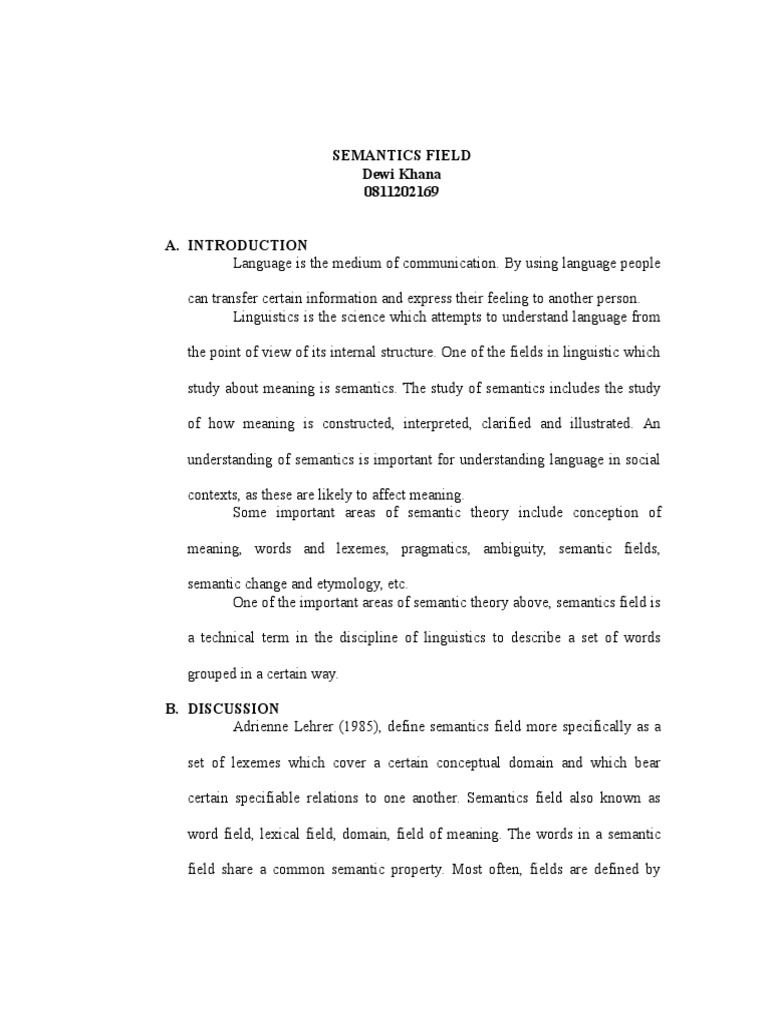 SEMANTICS FIELD
Dewi Khana
0811202169

A. INTRODUCTION

Language is the medium of communication. By using language people can transfer certain information and express their feeling to another person.

Linguistics is the science which attempts to understand language from the point of view of its internal structure. One of the fields in linguistic which study about meaning is semantics. The study of semantics includes the study of how meaning is constructed, interpreted, clarified and illustrated. An understanding of semantics is important for understanding language in social contexts, as these are likely to affect meaning.

Some important areas of semantic theory include conception of meaning, words and lexemes, pragmatics, ambiguity, semantic fields, semantic change and etymology, etc.

One of the important areas of semantic theory above, semantics field is a technical term in the discipline of linguistics to describe a set of words grouped in a certain way.

B. DISCUSSION

Adrienne Lehrer (1985), define semantics field more specifically as a set of lexemes which cover a certain conceptual domain and which bear certain specifiable relations to one another. Semantics field also known as word field, lexical field, domain, field of meaning. The words in a semantic field share a common semantic property. Most often, fields are defined by